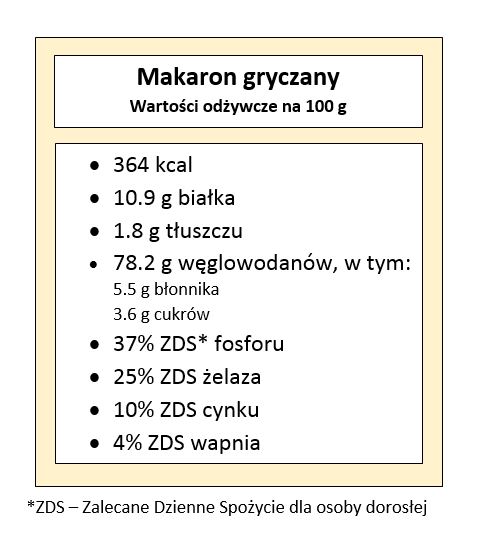 Makaron gryczany
Wartości odżywcze na 100 g

• 364 kcal
• 10.9 g białka
• 1.8 g tłuszczu
• 78.2 g węglowodanów, w tym:
5.5 g błonnika
3.6 g cukrów
• 37% ZDS* fosforu
• 25% ZDS żelaza
• 10% ZDS cynku
• 4% ZDS wapnia

*ZDS – Zalecane Dzienne Spożycie dla osoby dorosłej